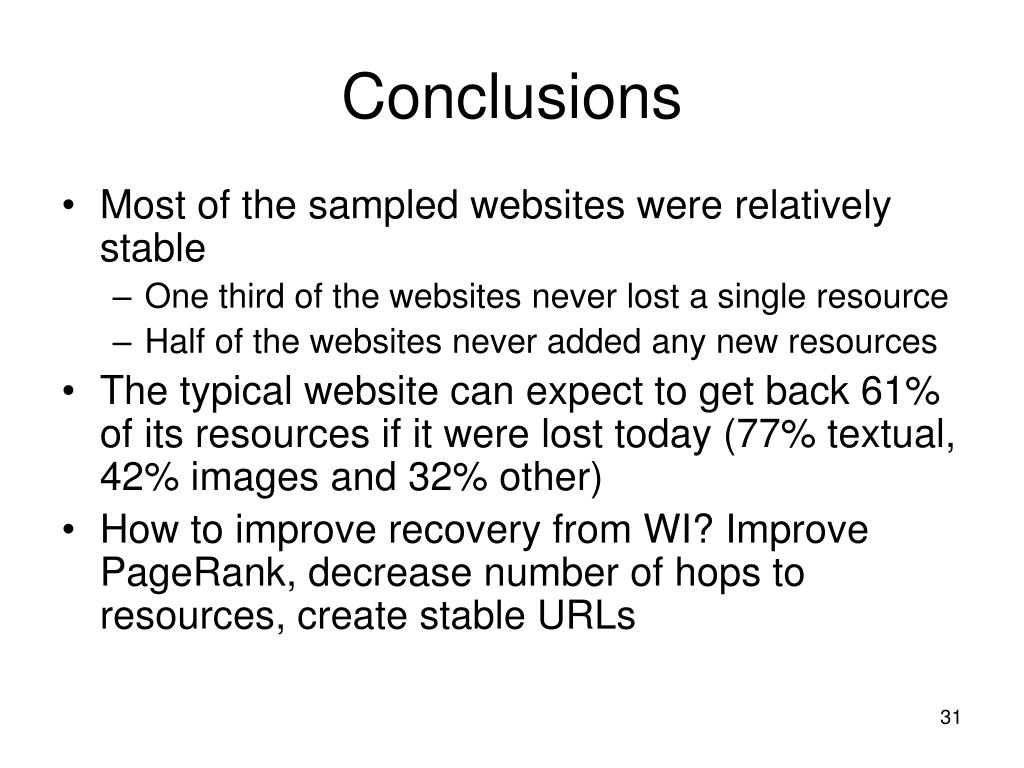 Conclusions

• Most of the sampled websites were relatively stable
– One third of the websites never lost a single resource
– Half of the websites never added any new resources
• The typical website can expect to get back 61% of its resources if it were lost today (77% textual, 42% images and 32% other)
• How to improve recovery from WI? Improve PageRank, decrease number of hops to resources, create stable URLs

31